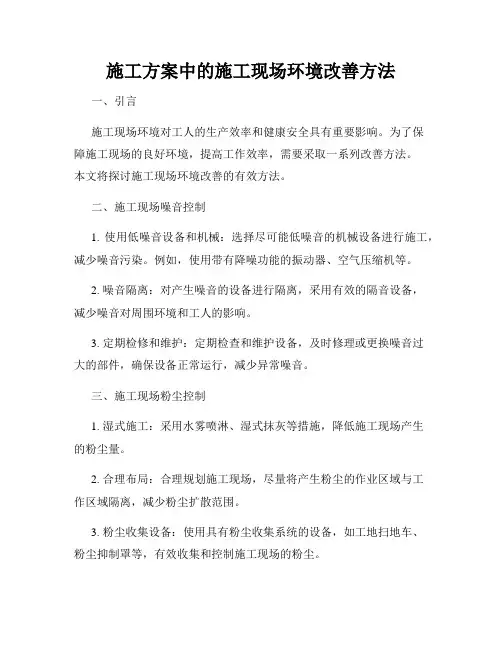 施工方案中的施工现场环境改善方法

一、引言

施工现场环境对工人的生产效率和健康安全具有重要影响。为了保障施工现场的良好环境，提高工作效率，需要采取一系列改善方法。本文将探讨施工现场环境改善的有效方法。

二、施工现场噪音控制

1. 使用低噪音设备和机械：选择尽可能低噪音的机械设备进行施工，减少噪音污染。例如，使用带有降噪功能的振动器、空气压缩机等。

2. 噪音隔离：对产生噪音的设备进行隔离，采用有效的隔音设备，减少噪音对周围环境和工人的影响。

3. 定期检修和维护：定期检查和维护设备，及时修理或更换噪音过大的部件，确保设备正常运行，减少异常噪音。

三、施工现场粉尘控制

1. 湿式施工：采用水雾喷淋、湿式抹灰等措施，降低施工现场产生的粉尘量。

2. 合理布局：合理规划施工现场，尽量将产生粉尘的作业区域与工作区域隔离，减少粉尘扩散范围。

3. 粉尘收集设备：使用具有粉尘收集系统的设备，如工地扫地车、粉尘抑制罩等，有效收集和控制施工现场的粉尘。